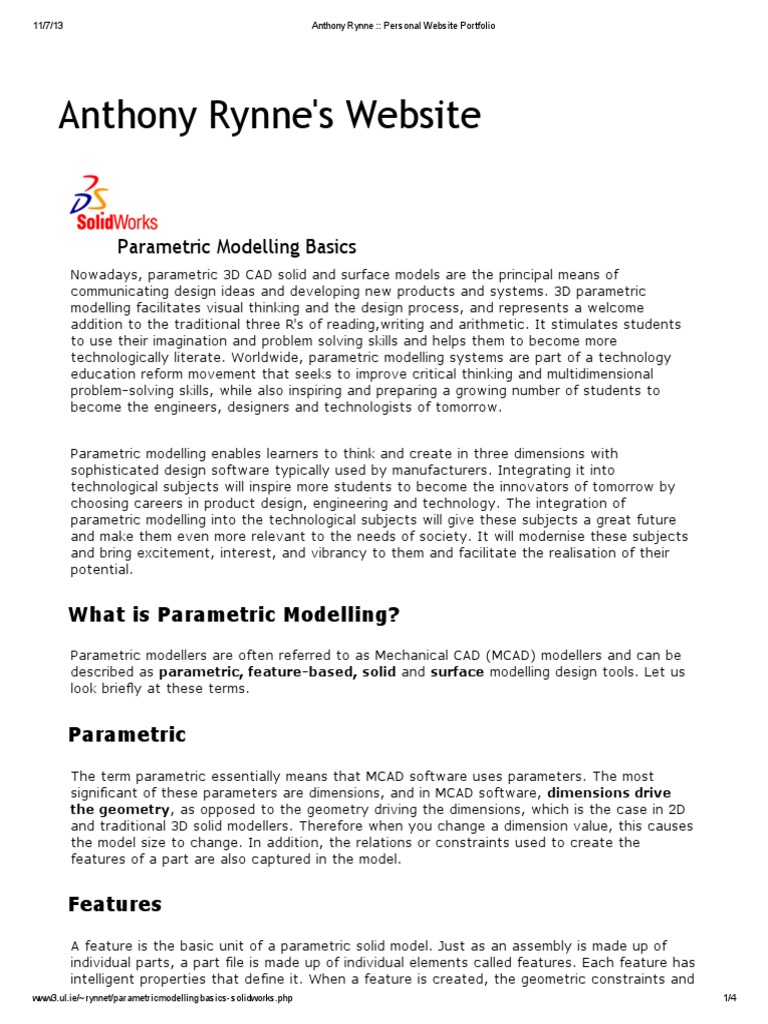 11/7/13 Anthony Rynne :: Personal Website Portfolio

Anthony Rynne's Website

SolidWorks

Parametric Modelling Basics

Nowadays, parametric 3D CAD solid and surface models are the principal means of communicating design ideas and developing new products and systems. 3D parametric modelling facilitates visual thinking and the design process, and represents a welcome addition to the traditional three R's of reading,writing and arithmetic. It stimulates students to use their imagination and problem solving skills and helps them to become more technologically literate. Worldwide, parametric modelling systems are part of a technology education reform movement that seeks to improve critical thinking and multidimensional problem-solving skills, while also inspiring and preparing a growing number of students to become the engineers, designers and technologists of tomorrow.

Parametric modelling enables learners to think and create in three dimensions with sophisticated design software typically used by manufacturers. Integrating it into technological subjects will inspire more students to become the innovators of tomorrow by choosing careers in product design, engineering and technology. The integration of parametric modelling into the technological subjects will give these subjects a great future and make them even more relevant to the needs of society. It will modernise these subjects and bring excitement, interest, and vibrancy to them and facilitate the realisation of their potential.

What is Parametric Modelling?

Parametric modellers are often referred to as Mechanical CAD (MCAD) modellers and can be described as parametric, feature-based, solid and surface modelling design tools. Let us look briefly at these terms.

Parametric

The term parametric essentially means that MCAD software uses parameters. The most significant of these parameters are dimensions, and in MCAD software, dimensions drive the geometry, as opposed to the geometry driving the dimensions, which is the case in 2D and traditional 3D solid modellers. Therefore when you change a dimension value, this causes the model size to change. In addition, the relations or constraints used to create the features of a part are also captured in the model.

Features

A feature is the basic unit of a parametric solid model. Just as an assembly is made up of individual parts, a part file is made up of individual elements called features. Each feature has intelligent properties that define it. When a feature is created, the geometric constraints and

www3.ul.ie/~rynnet/parametricmodellingbasics-solidworks.php 1/4